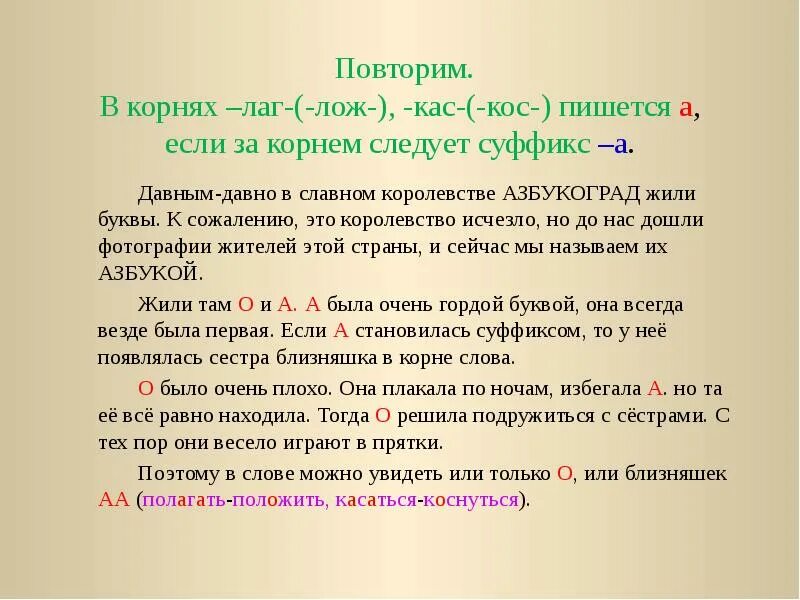 Повторим.
В корнях –лаг-(-лож-), -кас-(-кос-) пишется а, если за корнем следует суффикс –а.

Давным-давно в славном королевстве АЗБУКОГРАД жили буквы. К сожалению, это королевство исчезло, но до нас дошли фотографии жителей этой страны, и сейчас мы называем их АЗБУКОЙ.

Жили там О и А. А была очень гордой буквой, она всегда везде была первая. Если А становилась суффиксом, то у неё появлялась сестра близняшка в корне слова.

О было очень плохо. Она плакала по ночам, избегала А. но та её всё равно находила. Тогда О решила подружиться с сёстрами. С тех пор они весело играют в прятки.

Поэтому в слове можно увидеть или только О, или близняшек АА (полагать-положить, касаться-коснуться).